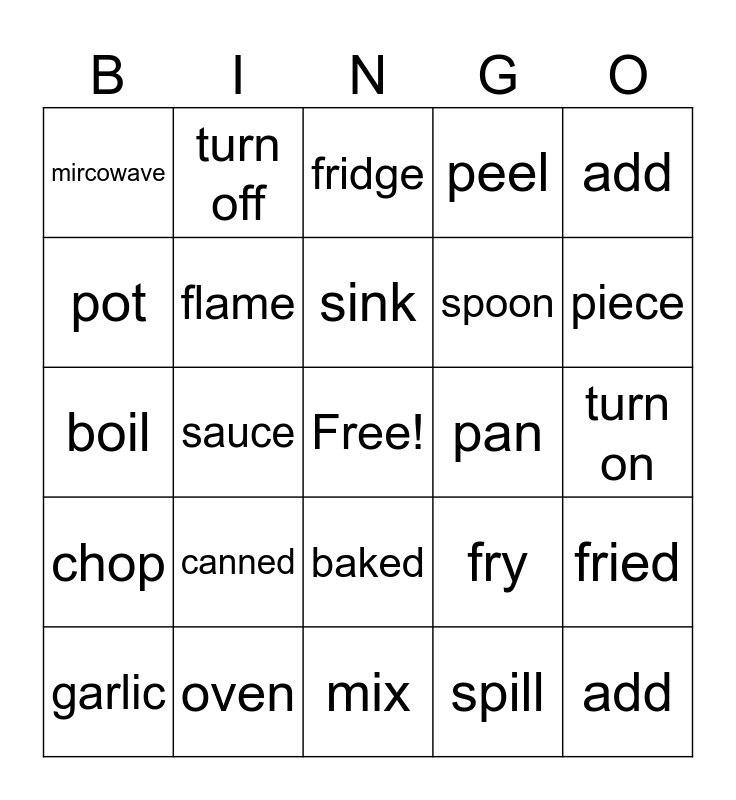 | B | I | N | G | O |
|---|---|---|---|---|
| mircowave | turn off | fridge | peel | add |
| pot | flame | sink | spoon | piece |
| boil | sauce | Free! | pan | turn on |
| chop | canned | baked | fry | fried |
| garlic | oven | mix | spill | add |